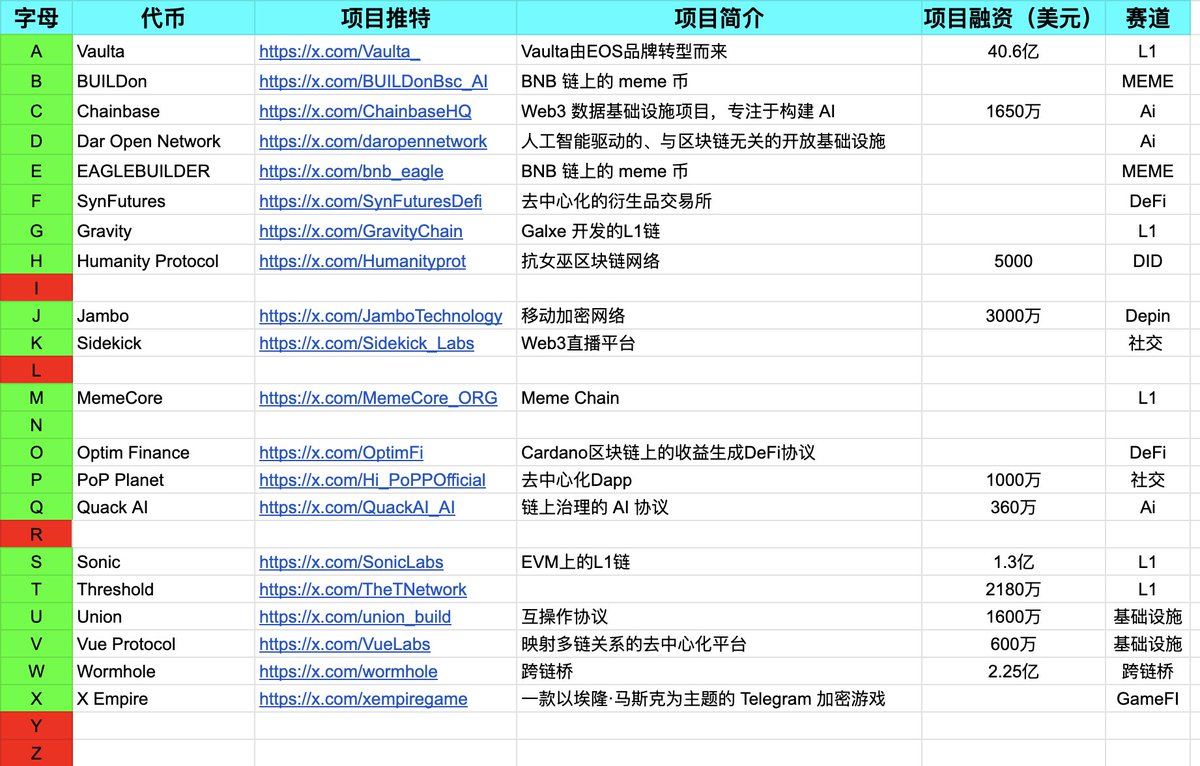 | 字母 | 代币 | 项目推特 | 项目简介 | 项目融资（美元） | 赛道 |
|---|---|---|---|---|---|
| A | Vaulta | https://x.com/Vaulta_ | Vaulta由EOS品牌转型而来 | 40.6亿 | L1 |
| B | BUILDon | https://x.com/BUILDonBsc_AI | BNB 链上的 meme 币 | | MEME |
| C | Chainbase | https://x.com/ChainbaseHQ | Web3 数据基础设施项目，专注于构建 AI | 1650万 | Ai |
| D | Dar Open Network | https://x.com/daropennetwork | 人工智能驱动的、与区块链无关的开放基础设施 | | Ai |
| E | EAGLEBUILDER | https://x.com/bnb_eagle | BNB 链上的 meme 币 | | MEME |
| F | SynFutures | https://x.com/SynFuturesDefi | 去中心化的衍生品交易所 | | DeFi |
| G | Gravity | https://x.com/GravityChain | Galxe 开发的L1链 | | L1 |
| H | Humanity Protocol | https://x.com/Humanityprot | 抗女巫区块链网络 | 5000 | DID |
| I | | | | | |
| J | Jambo | https://x.com/JamboTechnology | 移动加密网络 | 3000万 | Depin |
| K | Sidekick | https://x.com/Sidekick_Labs | Web3直播平台 | | 社交 |
| L | | | | | |
| M | MemeCore | https://x.com/MemeCore_ORG | Meme Chain | | L1 |
| N | | | | | |
| O | Optim Finance | https://x.com/OptimFi | Cardano区块链上的收益生成DeFi协议 | | DeFi |
| P | PoP Planet | https://x.com/Hi_PoPPOfficial | 去中心化Dapp | 1000万 | 社交 |
| Q | Quack AI | https://x.com/QuackAI_AI | 链上治理的 AI 协议 | 360万 | Ai |
| R | | | | | |
| S | Sonic | https://x.com/SonicLabs | EVM上的L1链 | 1.3亿 | L1 |
| T | Threshold | https://x.com/TheTNetwork | | 2180万 | L1 |
| U | Union | https://x.com/union_build | 互操作协议 | 1600万 | 基础设施 |
| V | Vue Protocol | https://x.com/VueLabs | 映射多链关系的去中心化平台 | 600万 | 基础设施 |
| W | Wormhole | https://x.com/wormhole | 跨链桥 | 2.25亿 | 跨链桥 |
| X | X Empire | https://x.com/xempiregame | 一款以埃隆·马斯克为主题的 Telegram 加密游戏 | | GameFI |
| Y | | | | | |
| Z | | | | | |